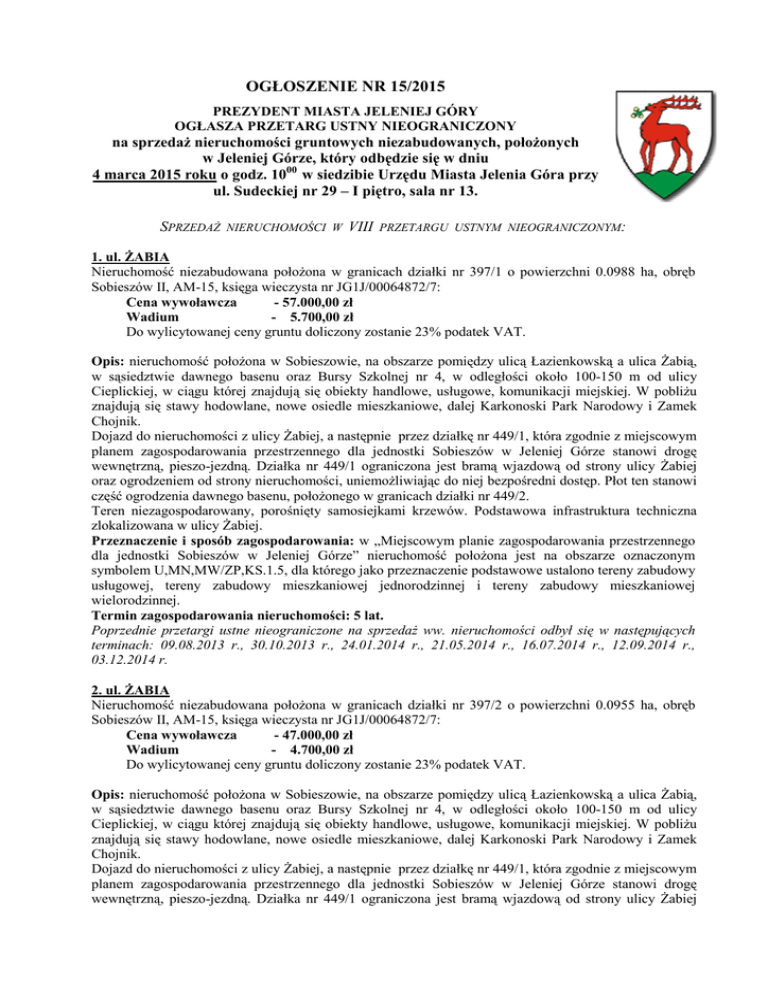 OGŁOSZENIE NR 15/2015

PREZYDENT MIASTA JELENIEJ GÓRY
OGŁASZA PRZETARG USTNY NIEOGRANICZONY
na sprzedaż nieruchomości gruntowych niezabudowanych, położonych w Jeleniej Górze, który odbędzie się w dniu
4 marca 2015 roku o godz. $10^{00}$ w siedzibie Urzędu Miasta Jelenia Góra przy ul. Sudeckiej nr 29 – I piętro, sala nr 13.

SPRZEDAŻ NIERUCHOMOŚCI W VIII PRZETARGU USTNYM NIEOGRANICZONYM:

1. ul. ŻABIA
Nieruchomość niezabudowana położona w granicach działki nr 397/1 o powierzchni 0.0988 ha, obręb Sobieszów II, AM-15, księga wieczysta nr JG1J/00064872/7:
Cena wywoławcza - 57.000,00 zł
Wadium - 5.700,00 zł
Do wylicytowanej ceny gruntu doliczony zostanie 23% podatek VAT.

Opis: nieruchomość położona w Sobieszowie, na obszarze pomiędzy ulicą Łazienkowską a ulica Żabią, w sąsiedztwie dawnego basenu oraz Bursy Szkolnej nr 4, w odległości około 100-150 m od ulicy Cieplickiej, w ciągu której znajdują się obiekty handlowe, usługowe, komunikacji miejskiej. W pobliżu znajdują się stawy hodowlane, nowe osiedle mieszkaniowe, dalej Karkonoski Park Narodowy i Zamek Chojnik.
Dojazd do nieruchomości z ulicy Żabiej, a następnie przez działkę nr 449/1, która zgodnie z miejscowym planem zagospodarowania przestrzennego dla jednostki Sobieszów w Jeleniej Górze stanowi drogę wewnętrzną, pieszo-jezdną. Działka nr 449/1 ograniczona jest bramą wjazdową od strony ulicy Żabiej oraz ogrodzeniem od strony nieruchomości, uniemożliwiając do niej bezpośredni dostęp. Płot ten stanowi część ogrodzenia dawnego basenu, położonego w granicach działki nr 449/2.
Teren niezagospodarowany, porośnięty samosiejkami krzewów. Podstawowa infrastruktura techniczna zlokalizowana w ulicy Żabiej.
Przeznaczenie i sposób zagospodarowania: w „Miejscowym planie zagospodarowania przestrzennego dla jednostki Sobieszów w Jeleniej Górze" nieruchomość położona jest na obszarze oznaczonym symbolem U,MN,MW/ZP,KS.1.5, dla którego jako przeznaczenie podstawowe ustalono tereny zabudowy usługowej, tereny zabudowy mieszkaniowej jednorodzinnej i tereny zabudowy mieszkaniowej wielorodzinnej.
Termin zagospodarowania nieruchomości: 5 lat.
Poprzednie przetargi ustne nieograniczone na sprzedaż ww. nieruchomości odbył się w następujących terminach: 09.08.2013 r., 30.10.2013 r., 24.01.2014 r., 21.05.2014 r., 16.07.2014 r., 12.09.2014 r., 03.12.2014 r.

2. ul. ŻABIA
Nieruchomość niezabudowana położona w granicach działki nr 397/2 o powierzchni 0.0955 ha, obręb Sobieszów II, AM-15, księga wieczysta nr JG1J/00064872/7:
Cena wywoławcza - 47.000,00 zł
Wadium - 4.700,00 zł
Do wylicytowanej ceny gruntu doliczony zostanie 23% podatek VAT.

Opis: nieruchomość położona w Sobieszowie, na obszarze pomiędzy ulicą Łazienkowską a ulica Żabią, w sąsiedztwie dawnego basenu oraz Bursy Szkolnej nr 4, w odległości około 100-150 m od ulicy Cieplickiej, w ciągu której znajdują się obiekty handlowe, usługowe, komunikacji miejskiej. W pobliżu znajdują się stawy hodowlane, nowe osiedle mieszkaniowe, dalej Karkonoski Park Narodowy i Zamek Chojnik.
Dojazd do nieruchomości z ulicy Żabiej, a następnie przez działkę nr 449/1, która zgodnie z miejscowym planem zagospodarowania przestrzennego dla jednostki Sobieszów w Jeleniej Górze stanowi drogę wewnętrzną, pieszo-jezdną. Działka nr 449/1 ograniczona jest bramą wjazdową od strony ulicy Żabiej